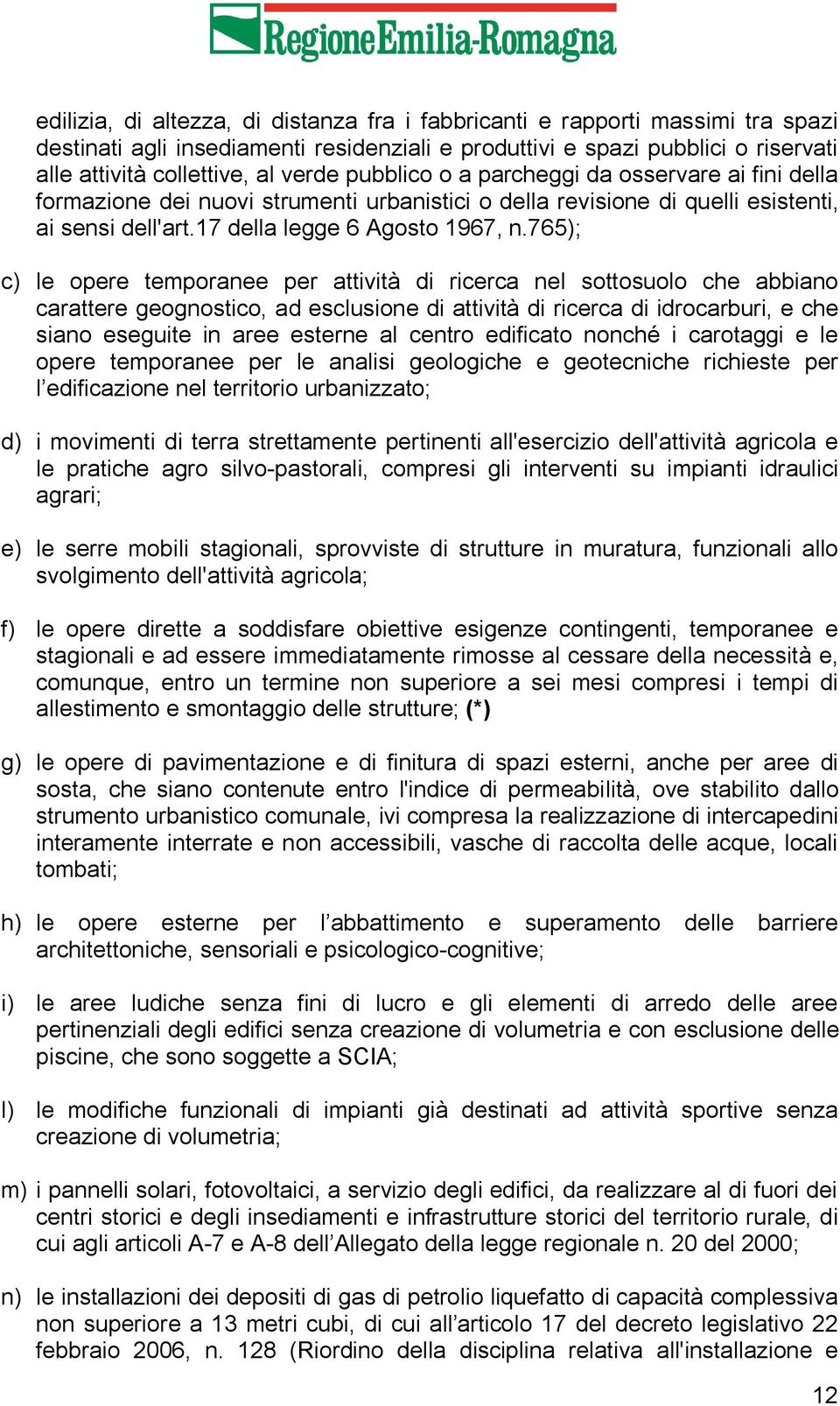 RegioneEmilia-Romagna

edilizia, di altezza, di distanza fra i fabbricanti e rapporti massimi tra spazi destinati agli insediamenti residenziali e produttivi e spazi pubblici o riservati alle attività collettive, al verde pubblico o a parcheggi da osservare ai fini della formazione dei nuovi strumenti urbanistici o della revisione di quelli esistenti, ai sensi dell'art.17 della legge 6 Agosto 1967, n.765);

c) le opere temporanee per attività di ricerca nel sottosuolo che abbiano carattere geognostico, ad esclusione di attività di ricerca di idrocarburi, e che siano eseguite in aree esterne al centro edificato nonché i carotaggi e le opere temporanee per le analisi geologiche e geotecniche richieste per l'edificazione nel territorio urbanizzato;

d) i movimenti di terra strettamente pertinenti all'esercizio dell'attività agricola e le pratiche agro silvo-pastorali, compresi gli interventi su impianti idraulici agrari;

e) le serre mobili stagionali, sprovviste di strutture in muratura, funzionali allo svolgimento dell'attività agricola;

f) le opere dirette a soddisfare obiettive esigenze contingenti, temporanee e stagionali e ad essere immediatamente rimosse al cessare della necessità e, comunque, entro un termine non superiore a sei mesi compresi i tempi di allestimento e smontaggio delle strutture; (*)

g) le opere di pavimentazione e di finitura di spazi esterni, anche per aree di sosta, che siano contenute entro l'indice di permeabilità, ove stabilito dallo strumento urbanistico comunale, ivi compresa la realizzazione di intercapedini interamente interrate e non accessibili, vasche di raccolta delle acque, locali tombati;

h) le opere esterne per l'abbattimento e superamento delle barriere architettoniche, sensoriali e psicologico-cognitive;

i) le aree ludiche senza fini di lucro e gli elementi di arredo delle aree pertinenziali degli edifici senza creazione di volumetria e con esclusione delle piscine, che sono soggette a SCIA;

l) le modifiche funzionali di impianti già destinati ad attività sportive senza creazione di volumetria;

m) i pannelli solari, fotovoltaici, a servizio degli edifici, da realizzare al di fuori dei centri storici e degli insediamenti e infrastrutture storici del territorio rurale, di cui agli articoli A-7 e A-8 dell'Allegato della legge regionale n. 20 del 2000;

n) le installazioni dei depositi di gas di petrolio liquefatto di capacità complessiva non superiore a 13 metri cubi, di cui all'articolo 17 del decreto legislativo 22 febbraio 2006, n. 128 (Riordino della disciplina relativa all'installazione e

12